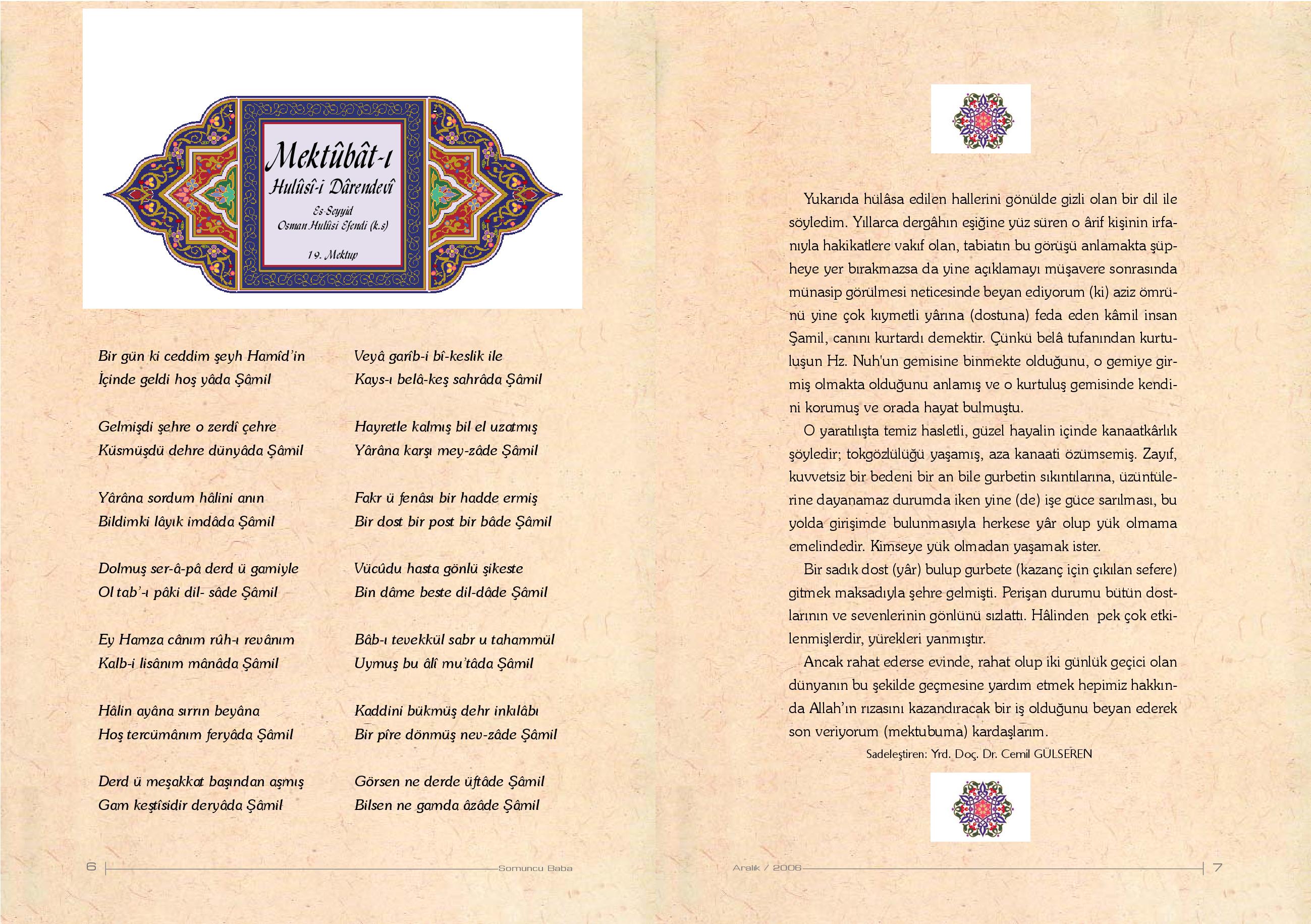 Mektûbât-ı
Hulûsî-i Dârendevî
Es-Seyyid
Osman Hulûsi Efendi (k.s)
19. Mektup

Bir gün ki ceddim şeyh Hamîd'in
İçinde geldi hoş yâda Şâmil

Gelmişdi şehre o zerdî çehre
Küsmüşdü dehre dünyâda Şâmil

Yârâna sordum hâlini anın
Bildimki lâyık imdâda Şâmil

Dolmuş ser-â-pâ derd ü gamiyle
Ol tab'-ı pâki dil- sâde Şâmil

Ey Hamza cânım rûh-ı revânım
Kalb-i lisânım mânâda Şâmil

Hâlin ayâna sırrın beyâna
Hoş tercümânım feryâda Şâmil

Derd ü meşakkat başından aşmış
Gam keştîsidir deryâda Şâmil

Veyâ garîb-i bî-keslik ile
Kays-ı belâ-keş sahrâda Şâmil

Hayretle kalmış bil el uzatmış
Yârâna karşı mey-zâde Şâmil

Fakr ü fenâsı bir hadde ermiş
Bir dost bir post bir bâde Şâmil

Vücûdu hasta gönlü şikeste
Bin dâme beste dil-dâde Şâmil

Bâb-ı tevekkül sabr u tahammül
Uymuş bu âlî mu'tâda Şâmil

Kaddini bükmüş dehr inkılâbı
Bir pîre dönmüş nev-zâde Şâmil

Görsen ne derde üftâde Şâmil
Bilsen ne gamda âzâde Şâmil

6 Somuncu Baba

Yukarıda hülâsa edilen hallerini gönülde gizli olan bir dil ile söyledim. Yıllarca dergâhın eşiğine yüz süren o ârif kişinin irfanıyla hakikatlere vakıf olan, tabiatın bu görüşü anlamakta şüpheye yer bırakmazsa da yine açıklamayı müşavere sonrasında münasip görülmesi neticesinde beyan ediyorum (ki) aziz ömrünü yine çok kıymetli yârına (dostuna) feda eden kâmil insan Şamil, canını kurtardı demektir. Çünkü belâ tufanından kurtuluşun Hz. Nuh'un gemisine binmekte olduğunu, o gemiye girmiş olmakta olduğunu anlamış ve o kurtuluş gemisinde kendini korumuş ve orada hayat bulmuştu.

O yaratılışta temiz hasletli, güzel hayalin içinde kanaatkârlık şöyledir; tokgözlülüğü yaşamış, aza kanaati özümsemiş. Zayıf, kuvvetsiz bir bedeni bir an bile gurbetin sıkıntılarına, üzüntülerine dayanamaz durumda iken yine (de) işe güce sarılması, bu yolda girişimde bulunmasıyla herkese yâr olup yük olmama emelindedir. Kimseye yük olmadan yaşamak ister.

Bir sadık dost (yâr) bulup gurbete (kazanç için çıkılan sefere) gitmek maksadıyla şehre gelmişti. Perişan durumu bütün dostlarının ve sevenlerinin gönlünü sızlattı. Hâlinden pek çok etkilenmişlerdir, yürekleri yanmıştır.

Ancak rahat ederse evinde, rahat olup iki günlük geçici olan dünyanın bu şekilde geçmesine yardım etmek hepimiz hakkında Allah'ın rızasını kazandıracak bir iş olduğunu beyan ederek son veriyorum (mektubuma) kardaşlarım.

Sadeleştiren: Yrd. Doç. Dr. Cemil GÜLSEREN

Aralık / 2006 7